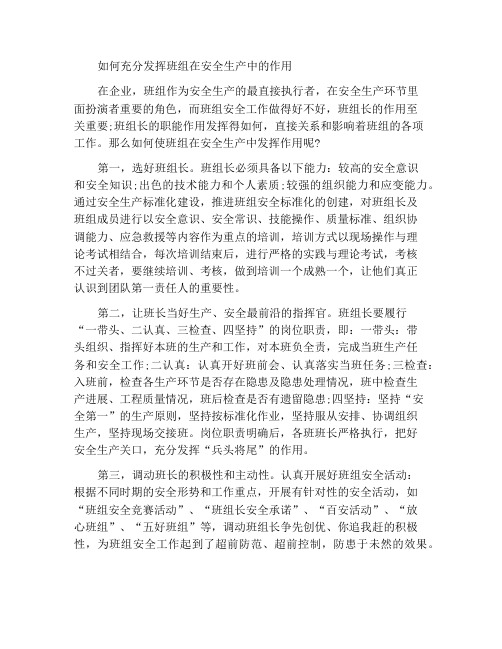 如何充分发挥班组在安全生产中的作用

在企业，班组作为安全生产的最直接执行者，在安全生产环节里面扮演者重要的角色，而班组安全工作做得好不好，班组长的作用至关重要;班组长的职能作用发挥得如何，直接关系和影响着班组的各项工作。那么如何使班组在安全生产中发挥作用呢?

第一，选好班组长。班组长必须具备以下能力：较高的安全意识和安全知识;出色的技术能力和个人素质;较强的组织能力和应变能力。通过安全生产标准化建设，推进班组安全标准化的创建，对班组长及班组成员进行以安全意识、安全常识、技能操作、质量标准、组织协调能力、应急救援等内容作为重点的培训，培训方式以现场操作与理论考试相结合，每次培训结束后，进行严格的实践与理论考试，考核不过关者，要继续培训、考核，做到培训一个成熟一个，让他们真正认识到团队第一责任人的重要性。

第二，让班长当好生产、安全最前沿的指挥官。班组长要履行“一带头、二认真、三检查、四坚持”的岗位职责，即：一带头：带头组织、指挥好本班的生产和工作，对本班负全责，完成当班生产任务和安全工作;二认真：认真开好班前会、认真落实当班任务;三检查：入班前，检查各生产环节是否存在隐患及隐患处理情况，班中检查生产进展、工程质量情况，班后检查是否有遗留隐患;四坚持：坚持“安全第一”的生产原则，坚持按标准化作业，坚持服从安排、协调组织生产，坚持现场交接班。岗位职责明确后，各班班长严格执行，把好安全生产关口，充分发挥“兵头将尾”的作用。

第三，调动班长的积极性和主动性。认真开展好班组安全活动：根据不同时期的安全形势和工作重点，开展有针对性的安全活动，如“班组安全竞赛活动”、“班组长安全承诺”、“百安活动”、“放心班组”、“五好班组”等，调动班组长争先创优、你追我赶的积极性，为班组安全工作起到了超前防范、超前控制，防患于未然的效果。